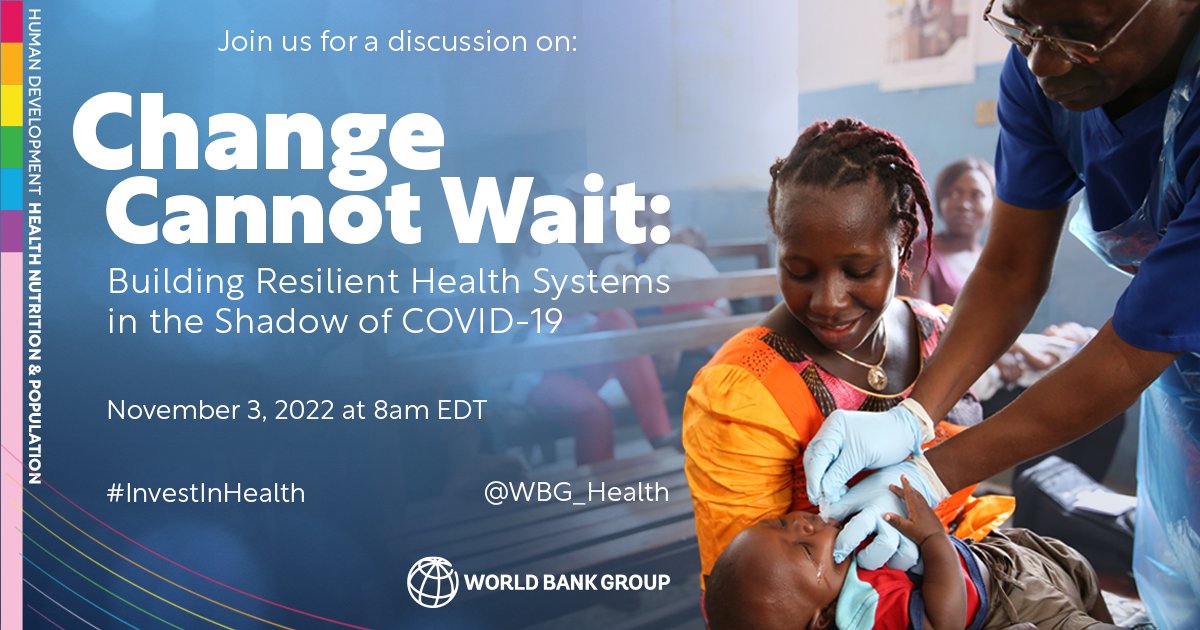 HUMAN DEVELOPMENT HEALTH NUTRITION & POPULATION

Join us for a discussion on:

Change Cannot Wait:

Building Resilient Health Systems in the Shadow of COVID-19

November 3, 2022 at 8am EDT

#InvestInHealth

@WBG_Health

WORLD BANK GROUP